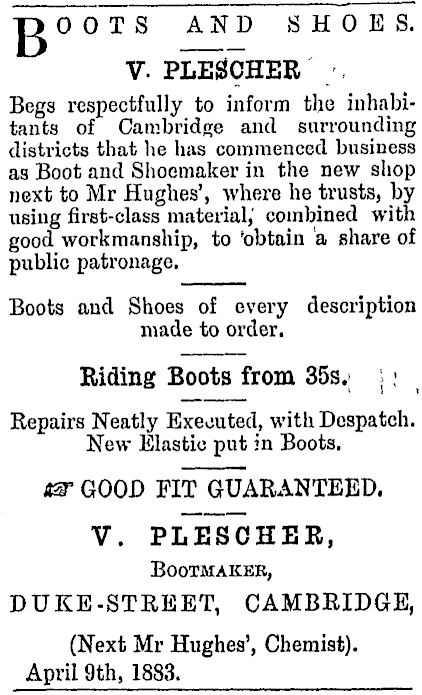 BOOTS AND SHOES.

V. PLESCHER

Begs respectfully to inform the inhabitants of Cambridge and surrounding districts that he has commenced business as Boot and Shoemaker in the new shop next to Mr Hughes', where he trusts, by using first-class material, combined with good workmanship, to obtain a share of public patronage.

Boots and Shoes of every description made to order.

Riding Boots from 35s.

Repairs Neatly Executed, with Despatch. New Elastic put in Boots.

☞ GOOD FIT GUARANTEED.

V. PLESCHER,

BOOTMAKER,

DUKE-STREET, CAMBRIDGE,

(Next Mr Hughes', Chemist).

April 9th, 1883.